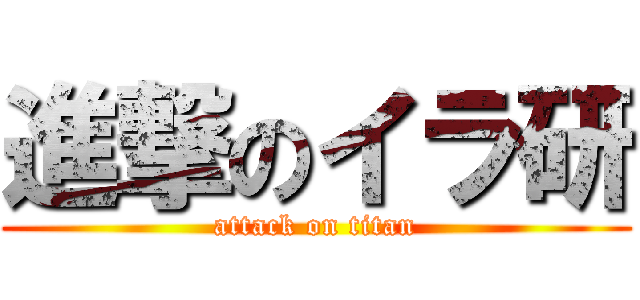 進撃のイラ研
attack on titan